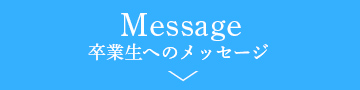 Message
卒業生へのメッセージ